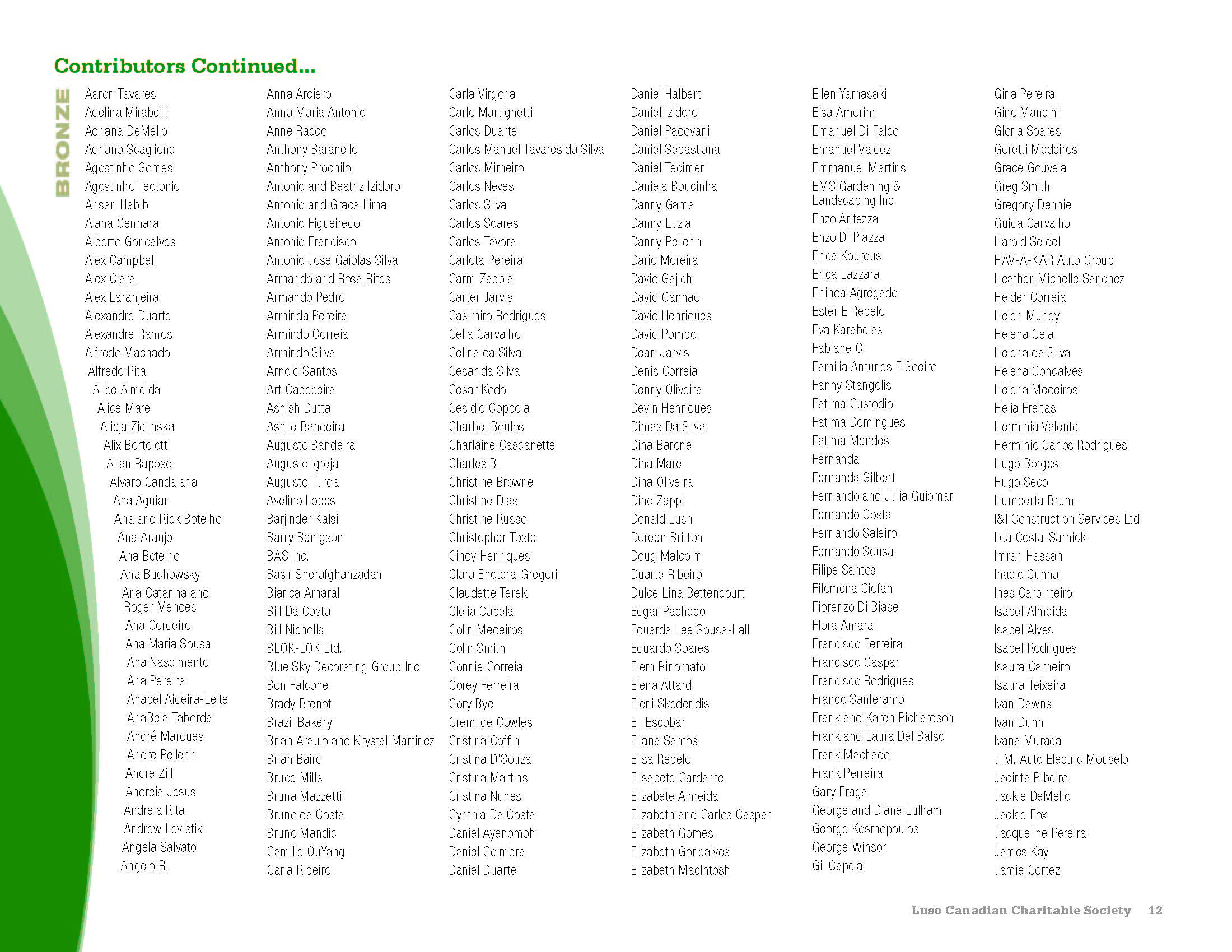 Contributors Continued...

BRONZE

Aaron Tavares
Adelina Mirabelli
Adriana DeMello
Adriano Scaglione
Agostinho Gomes
Agostinho Teotonio
Ahsan Habib
Alana Gennara
Alberto Goncalves
Alex Campbell
Alex Clara
Alex Laranjeira
Alexandre Duarte
Alexandre Ramos
Alfredo Machado
Alfredo Pita
Alice Almeida
Alice Mare
Alicja Zielinska
Alix Bortolotti
Allan Raposo
Alvaro Candalaria
Ana Aguiar
Ana and Rick Botelho
Ana Araujo
Ana Botelho
Ana Buchowsky
Ana Catarina and Roger Mendes
Ana Cordeiro
Ana Maria Sousa
Ana Nascimento
Ana Pereira
Anabel Aideira-Leite
AnaBela Taborda
André Marques
Andre Pellerin
Andre Zilli
Andreia Jesus
Andreia Rita
Andrew Levistik
Angela Salvato
Angelo R.

Anna Arciero
Anna Maria Antonio
Anne Racco
Anthony Baranello
Anthony Prochilo
Antonio and Beatriz Izidoro
Antonio and Graca Lima
Antonio Figueiredo
Antonio Francisco
Antonio Jose Gaiolas Silva
Armando and Rosa Rites
Armando Pedro
Arminda Pereira
Armindo Correia
Armindo Silva
Arnold Santos
Art Cabeceira
Ashish Dutta
Ashlie Bandeira
Augusto Bandeira
Augusto Igreja
Augusto Turda
Avelino Lopes
Barjinder Kalsi
Barry Benigson
BAS Inc.
Basir Sherafghanzadah
Bianca Amaral
Bill Da Costa
Bill Nicholls
BLOK-LOK Ltd.
Blue Sky Decorating Group Inc.
Bon Falcone
Brady Brenot
Brazil Bakery
Brian Araujo and Krystal Martinez
Brian Baird
Bruce Mills
Bruna Mazzetti
Bruno da Costa
Bruno Mandic
Camille OuYang
Carla Ribeiro

Carla Virgona
Carlo Martignetti
Carlos Duarte
Carlos Manuel Tavares da Silva
Carlos Mimeiro
Carlos Neves
Carlos Silva
Carlos Soares
Carlos Tavora
Carlota Pereira
Carm Zappia
Carter Jarvis
Casimiro Rodrigues
Celia Carvalho
Celina da Silva
Cesar da Silva
Cesar Kodo
Cesidio Coppola
Charbel Boulos
Charlaine Cascanette
Charles B.
Christine Browne
Christine Dias
Christine Russo
Christopher Toste
Cindy Henriques
Clara Enotera-Gregori
Claudette Terek
Clelia Capela
Colin Medeiros
Colin Smith
Connie Correia
Corey Ferreira
Cory Bye
Cremilde Cowles
Cristina Coffin
Cristina D'Souza
Cristina Martins
Cristina Nunes
Cynthia Da Costa
Daniel Ayenomoh
Daniel Coimbra
Daniel Duarte

Daniel Halbert
Daniel Izidoro
Daniel Padovani
Daniel Sebastiana
Daniel Tecimer
Daniela Boucinha
Danny Gama
Danny Luzia
Danny Pellerin
Dario Moreira
David Gajich
David Ganhao
David Henriques
David Pombo
Dean Jarvis
Denis Correia
Denny Oliveira
Devin Henriques
Dimas Da Silva
Dina Barone
Dina Mare
Dina Oliveira
Dino Zappi
Donald Lush
Doreen Britton
Doug Malcolm
Duarte Ribeiro
Dulce Lina Bettencourt
Edgar Pacheco
Eduarda Lee Sousa-Lall
Eduardo Soares
Elem Rinomato
Elena Attard
Eleni Skederidis
Eli Escobar
Eliana Santos
Elisa Rebelo
Elisabete Cardante
Elizabete Almeida
Elizabeth and Carlos Caspar
Elizabeth Gomes
Elizabeth Goncalves
Elizabeth MacIntosh

Ellen Yamasaki
Elsa Amorim
Emanuel Di Falcoi
Emanuel Valdez
Emmanuel Martins
EMS Gardening & Landscaping Inc.
Enzo Antezza
Enzo Di Piazza
Erica Kourous
Erica Lazzara
Erlinda Agregado
Ester E Rebelo
Eva Karabelas
Fabiane C.
Familia Antunes E Soeiro
Fanny Stangolis
Fatima Custodio
Fatima Domingues
Fatima Mendes
Fernanda
Fernanda Gilbert
Fernando and Julia Guiomar
Fernando Costa
Fernando Saleiro
Fernando Sousa
Filipe Santos
Filomena Ciofani
Fiorenzo Di Biase
Flora Amaral
Francisco Ferreira
Francisco Gaspar
Francisco Rodrigues
Franco Sanferamo
Frank and Karen Richardson
Frank and Laura Del Balso
Frank Machado
Frank Perreira
Gary Fraga
George and Diane Lulham
George Kosmopoulos
George Winsor
Gil Capela

Gina Pereira
Gino Mancini
Gloria Soares
Goretti Medeiros
Grace Gouveia
Greg Smith
Gregory Dennie
Guida Carvalho
Harold Seidel
HAV-A-KAR Auto Group
Heather-Michelle Sanchez
Helder Correia
Helen Murley
Helena Ceia
Helena da Silva
Helena Goncalves
Helena Medeiros
Helia Freitas
Herminia Valente
Herminio Carlos Rodrigues
Hugo Borges
Hugo Seco
Humberta Brum
I&I Construction Services Ltd.
Ilda Costa-Sarnicki
Imran Hassan
Inacio Cunha
Ines Carpinteiro
Isabel Almeida
Isabel Alves
Isabel Rodrigues
Isaura Carneiro
Isaura Teixeira
Ivan Dawns
Ivan Dunn
Ivana Muraca
J.M. Auto Electric Mouselo
Jacinta Ribeiro
Jackie DeMello
Jackie Fox
Jacqueline Pereira
James Kay
Jamie Cortez

Luso Canadian Charitable Society 12